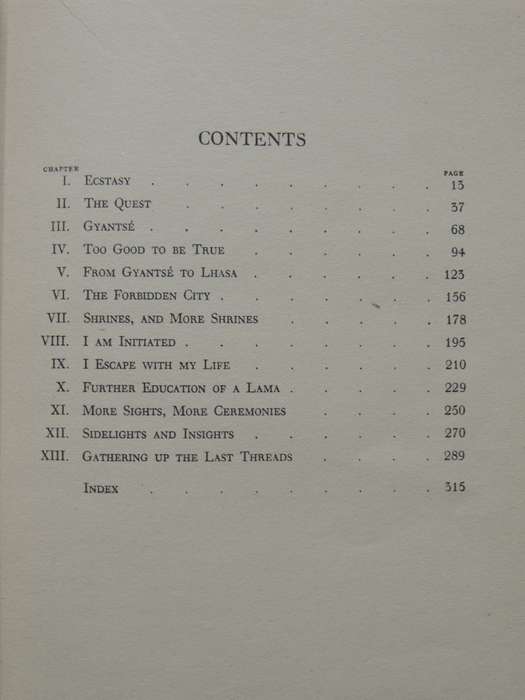 CONTENTS

| CHAPTER | | PAGE |
|---|---|---|
| I. | Ecstasy | 13 |
| II. | The Quest | 37 |
| III. | Gyantsé | 68 |
| IV. | Too Good to be True | 94 |
| V. | From Gyantsé to Lhasa | 123 |
| VI. | The Forbidden City | 156 |
| VII. | Shrines, and More Shrines | 178 |
| VIII. | I am Initiated | 195 |
| IX. | I Escape with my Life | 210 |
| X. | Further Education of a Lama | 229 |
| XI. | More Sights, More Ceremonies | 250 |
| XII. | Sidelights and Insights | 270 |
| XIII. | Gathering up the Last Threads | 289 |
| | Index | 315 |